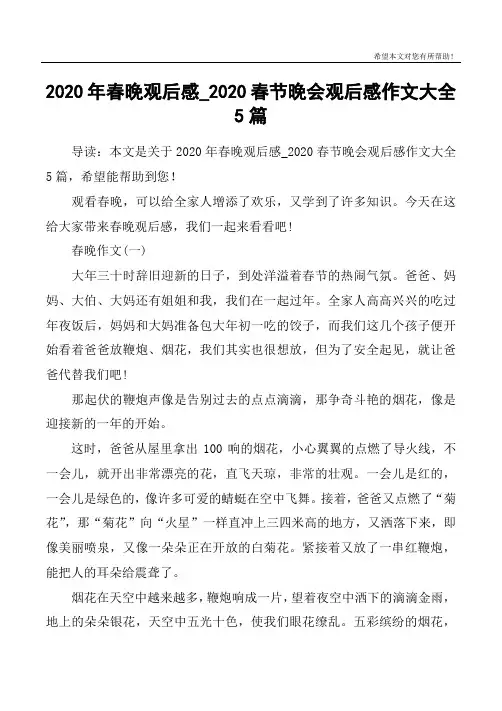 希望本文对您有所帮助！

2020年春晚观后感_2020春节晚会观后感作文大全5篇

导读：本文是关于2020年春晚观后感_2020春节晚会观后感作文大全5篇，希望能帮助到您！

观看春晚，可以给全家人增添了欢乐，又学到了许多知识。今天在这给大家带来春晚观后感，我们一起来看看吧！

春晚作文(一)

大年三十时辞旧迎新的日子，到处洋溢着春节的热闹气氛。爸爸、妈妈、大伯、大妈还有姐姐和我，我们在一起过年。全家人高高兴兴的吃过年夜饭后，妈妈和大妈准备包大年初一吃的饺子，而我们这几个孩子便开始看着爸爸放鞭炮、烟花，我们其实也很想放，但为了安全起见，就让爸爸代替我们吧！

那起伏的鞭炮声像是告别过去的点点滴滴，那争奇斗艳的烟花，像是迎接新的一年的开始。

这时，爸爸从屋里拿出100响的烟花，小心翼翼的点燃了导火线，不一会儿，就开出非常漂亮的花，直飞天琼，非常的壮观。一会儿是红的，一会儿是绿色的，像许多可爱的蜻蜓在空中飞舞。接着，爸爸又点燃了“菊花”，那“菊花”向“火星”一样直冲上三四米高的地方，又洒落下来，即像美丽喷泉，又像一朵朵正在开放的白菊花。紧接着又放了一串红鞭炮，能把人的耳朵给震聋了。

烟花在天空中越来越多，鞭炮响成一片，望着夜空中洒下的滴滴金雨，地上的朵朵银花，天空中五光十色，使我们眼花缭乱。五彩缤纷的烟花，